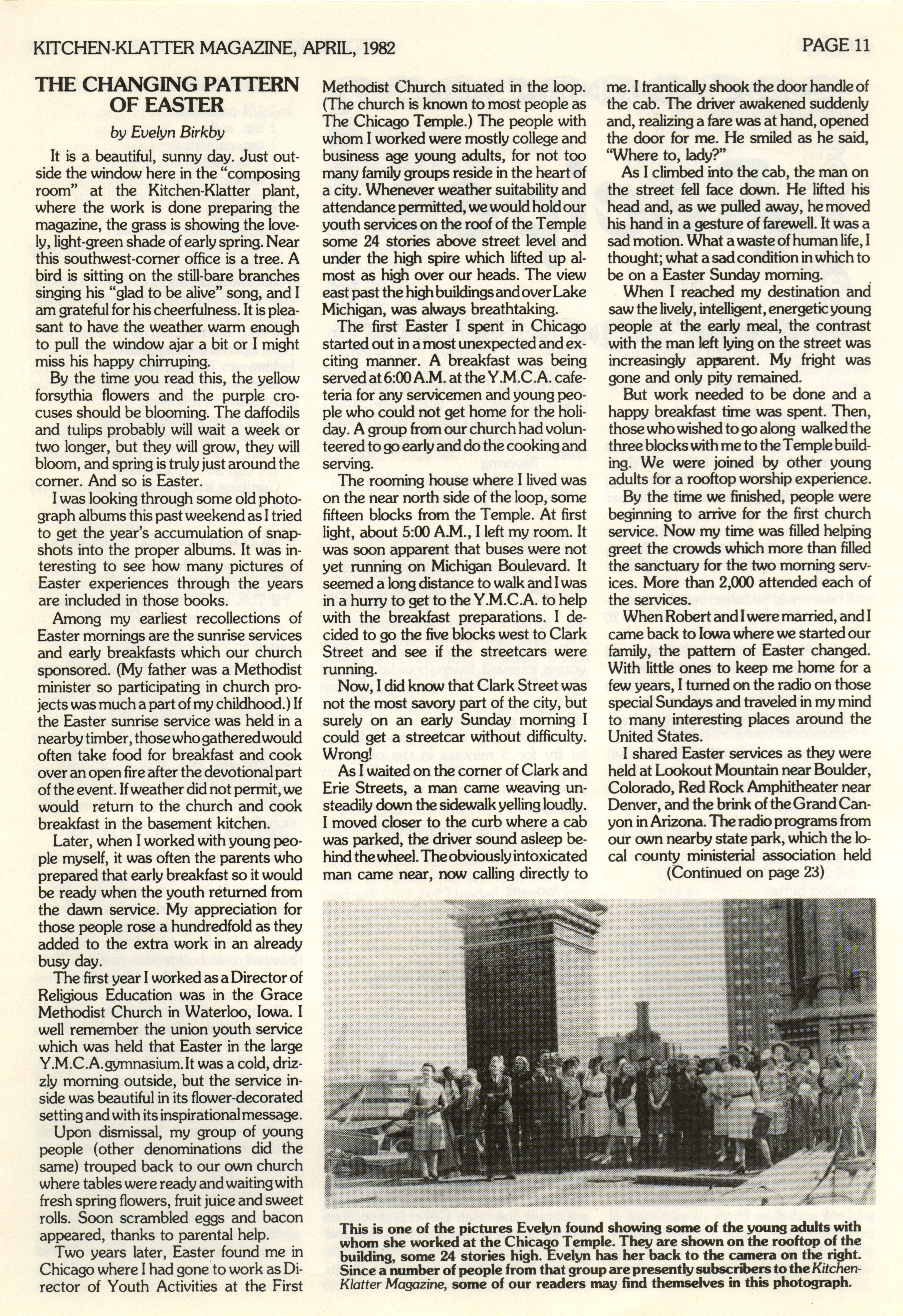 KITCHEN-KLATTER MAGAZINE, APRIL, 1982

PAGE 11

THE CHANGING PATTERN OF EASTER

by Evelyn Birkby

It is a beautiful, sunny day. Just outside the window here in the "composing room" at the Kitchen-Klatter plant, where the work is done preparing the magazine, the grass is showing the lovely, light-green shade of early spring. Near this southwest-corner office is a tree. A bird is sitting on the still-bare branches singing his "glad to be alive" song, and I am grateful for his cheerfulness. It is pleasant to have the weather warm enough to pull the window ajar a bit or I might miss his happy chirruping.

By the time you read this, the yellow forsythia flowers and the purple crocuses should be blooming. The daffodils and tulips probably will wait a week or two longer, but they will grow, they will bloom, and spring is truly just around the corner. And so is Easter.

I was looking through some old photograph albums this past weekend as I tried to get the year's accumulation of snapshots into the proper albums. It was interesting to see how many pictures of Easter experiences through the years are included in those books.

Among my earliest recollections of Easter mornings are the sunrise services and early breakfasts which our church sponsored. (My father was a Methodist minister so participating in church projects was much a part of my childhood.) If the Easter sunrise service was held in a nearby timber, those who gathered would often take food for breakfast and cook over an open fire after the devotional part of the event. If weather did not permit, we would return to the church and cook breakfast in the basement kitchen.

Later, when I worked with young people myself, it was often the parents who prepared that early breakfast so it would be ready when the youth returned from the dawn service. My appreciation for those people rose a hundredfold as they added to the extra work in an already busy day.

The first year I worked as a Director of Religious Education was in the Grace Methodist Church in Waterloo, Iowa. I well remember the union youth service which was held that Easter in the large Y.M.C.A. gymnasium. It was a cold, drizzly morning outside, but the service inside was beautiful in its flower-decorated setting and with its inspirational message.

Upon dismissal, my group of young people (other denominations did the same) trouped back to our own church where tables were ready and waiting with fresh spring flowers, fruit juice and sweet rolls. Soon scrambled eggs and bacon appeared, thanks to parental help.

Two years later, Easter found me in Chicago where I had gone to work as Director of Youth Activities at the First Methodist Church situated in the loop. (The church is known to most people as The Chicago Temple.) The people with whom I worked were mostly college and business age young adults, for not too many family groups reside in the heart of a city. Whenever weather suitability and attendance permitted, we would hold our youth services on the roof of the Temple some 24 stories above street level and under the high spire which lifted up almost as high over our heads. The view east past the high buildings and over Lake Michigan, was always breathtaking.

The first Easter I spent in Chicago started out in a most unexpected and exciting manner. A breakfast was being served at 6:00 A.M. at the Y.M.C.A. cafeteria for any servicemen and young people who could not get home for the holiday. A group from our church had volunteered to go early and do the cooking and serving.

The rooming house where I lived was on the near north side of the loop, some fifteen blocks from the Temple. At first light, about 5:00 A.M., I left my room. It was soon apparent that buses were not yet running on Michigan Boulevard. It seemed a long distance to walk and I was in a hurry to get to the Y.M.C.A. to help with the breakfast preparations. I decided to go the five blocks west to Clark Street and see if the streetcars were running.

Now, I did know that Clark Street was not the most savory part of the city, but surely on an early Sunday morning I could get a streetcar without difficulty. Wrong!

As I waited on the corner of Clark and Erie Streets, a man came weaving unsteadily down the sidewalk yelling loudly. I moved closer to the curb where a cab was parked, the driver sound asleep behind the wheel. The obviously intoxicated man came near, now calling directly to me. I frantically shook the door handle of the cab. The driver awakened suddenly and, realizing a fare was at hand, opened the door for me. He smiled as he said, "Where to, lady?"

As I climbed into the cab, the man on the street fell face down. He lifted his head and, as we pulled away, he moved his hand in a gesture of farewell. It was a sad motion. What a waste of human life, I thought; what a sad condition in which to be on a Easter Sunday morning.

When I reached my destination and saw the lively, intelligent, energetic young people at the early meal, the contrast with the man left lying on the street was increasingly apparent. My fright was gone and only pity remained.

But work needed to be done and a happy breakfast time was spent. Then, those who wished to go along walked the three blocks with me to the Temple building. We were joined by other young adults for a rooftop worship experience.

By the time we finished, people were beginning to arrive for the first church service. Now my time was filled helping greet the crowds which more than filled the sanctuary for the two morning services. More than 2,000 attended each of the services.

When Robert and I were married, and I came back to Iowa where we started our family, the pattern of Easter changed. With little ones to keep me home for a few years, I turned on the radio on those special Sundays and traveled in my mind to many interesting places around the United States.

I shared Easter services as they were held at Lookout Mountain near Boulder, Colorado, Red Rock Amphitheater near Denver, and the brink of the Grand Canyon in Arizona. The radio programs from our own nearby state park, which the local county ministerial association held

(Continued on page 23)

This is one of the pictures Evelyn found showing some of the young adults with whom she worked at the Chicago Temple. They are shown on the rooftop of the building, some 24 stories high. Evelyn has her back to the camera on the right. Since a number of people from that group are presently subscribers to the Kitchen-Klatter Magazine, some of our readers may find themselves in this photograph.